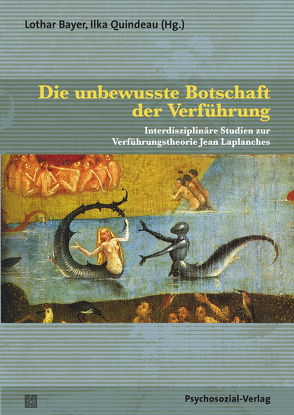 Lothar Bayer, Ilka Quindeau (Hg.)

Die unbewusste Botschaft der Verführung

Interdisziplinäre Studien zur Verführungstheorie Jean Laplanches

Psychosozial-Verlag